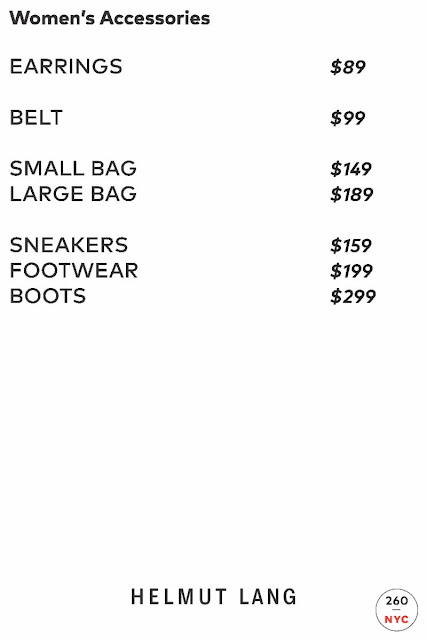 Women's Accessories

EARRINGS $89

BELT $99

SMALL BAG $149
LARGE BAG $189

SNEAKERS $159
FOOTWEAR $199
BOOTS $299

HELMUT LANG

260
NYC